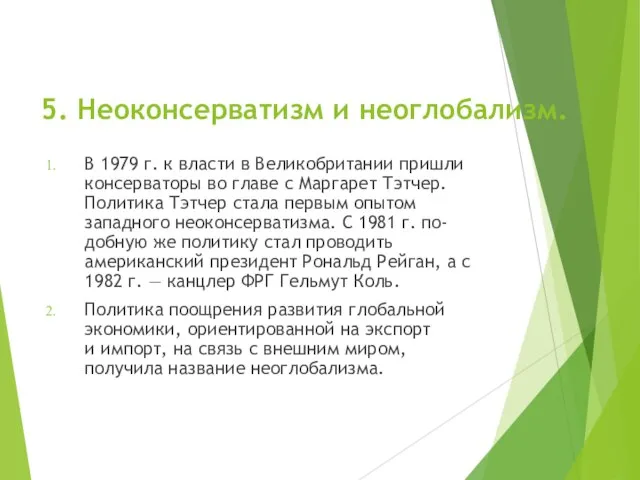 5. Неоконсерватизм и неоглобализм.

1. В 1979 г. к власти в Великобритании пришли консерваторы во главе с Маргарет Тэтчер. Политика Тэтчер стала первым опытом западного неоконсерватизма. С 1981 г. подобную же политику стал проводить американский президент Рональд Рейган, а с 1982 г. — канцлер ФРГ Гельмут Коль.

2. Политика поощрения развития глобальной экономики, ориентированной на экспорт и импорт, на связь с внешним миром, получила название неоглобализма.